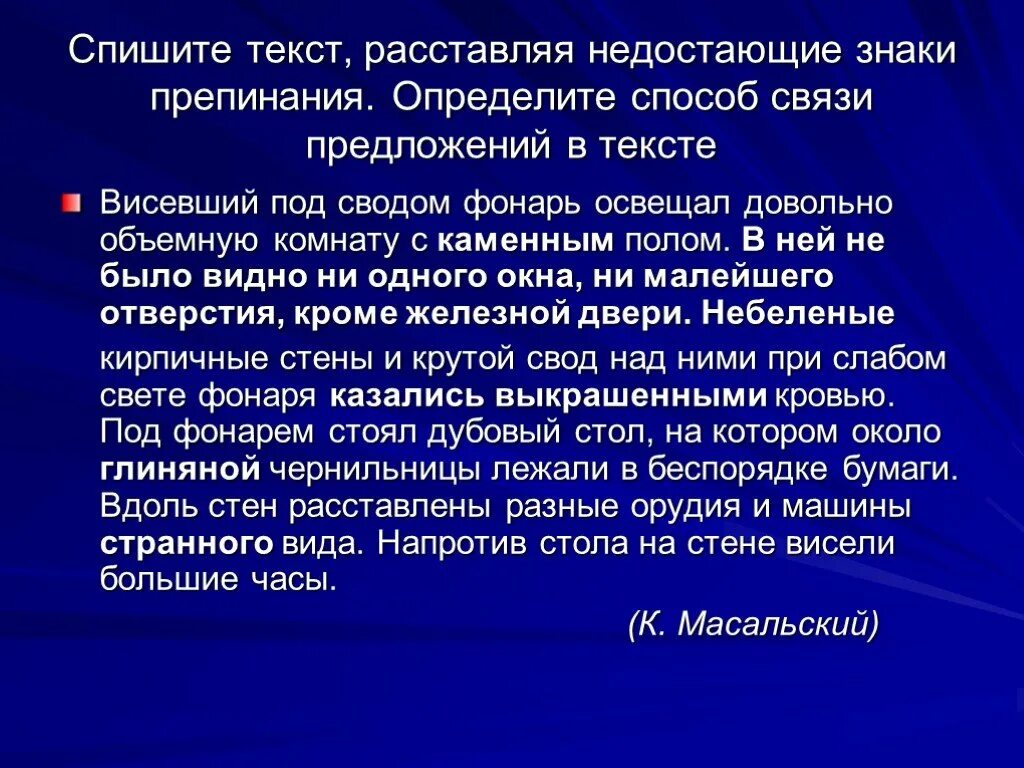 Спишите текст, расставляя недостающие знаки препинания. Определите способ связи предложений в тексте

Висевший под сводом фонарь освещал довольно объемную комнату с каменным полом. В ней не было видно ни одного окна, ни малейшего отверстия, кроме железной двери. Небеленые кирпичные стены и крутой свод над ними при слабом свете фонаря казались выкрашенными кровью. Под фонарем стоял дубовый стол, на котором около глиняной чернильницы лежали в беспорядке бумаги. Вдоль стен расставлены разные орудия и машины странного вида. Напротив стола на стене висели большие часы.

(К. Масальский)